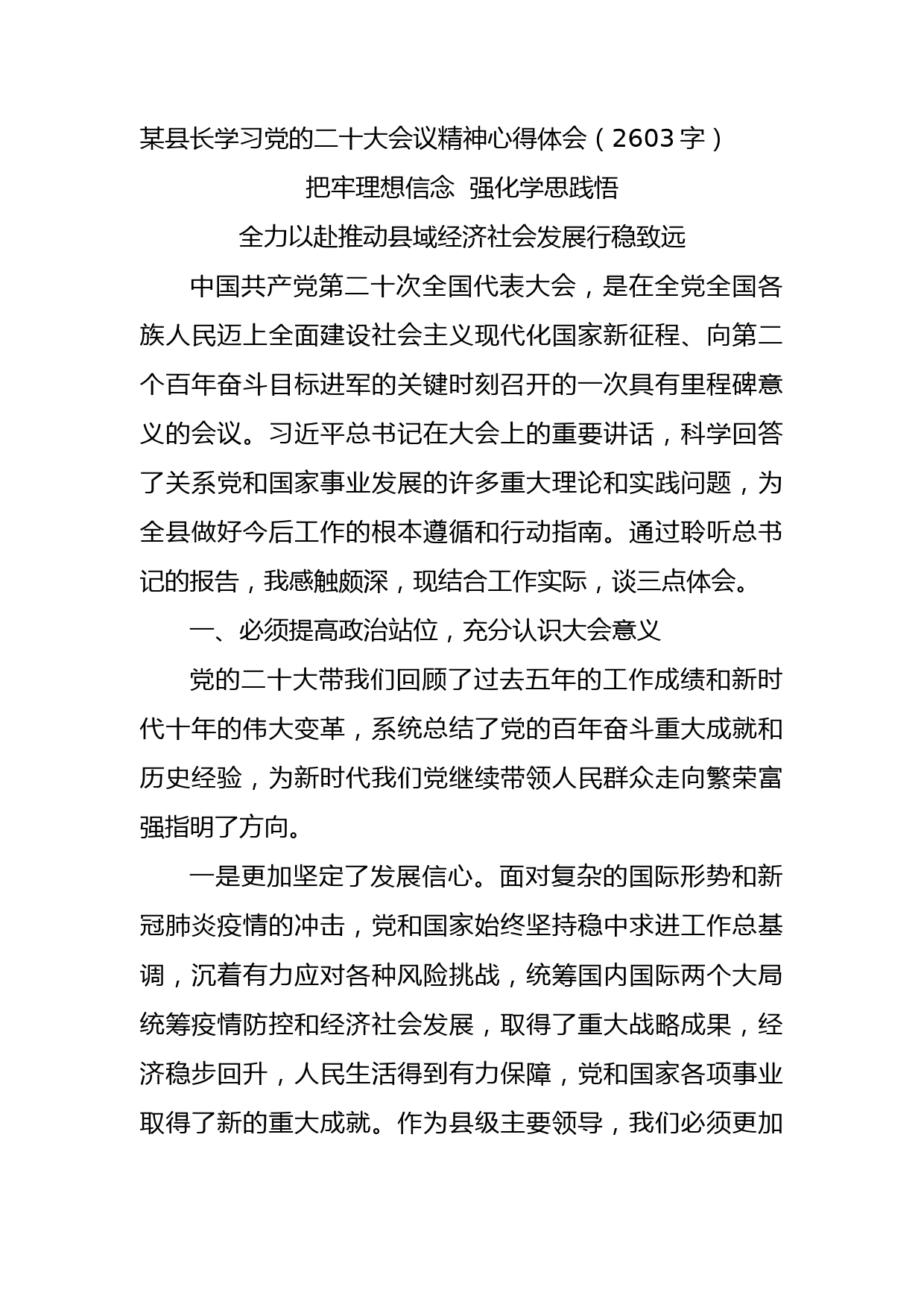 某县长学习党的二十大会议精神心得体会（2603字）

把牢理想信念 强化学思践悟

全力以赴推动县域经济社会发展行稳致远

中国共产党第二十次全国代表大会，是在全党全国各族人民迈上全面建设社会主义现代化国家新征程、向第二个百年奋斗目标进军的关键时刻召开的一次具有里程碑意义的会议。习近平总书记在大会上的重要讲话，科学回答了关系党和国家事业发展的许多重大理论和实践问题，为全县做好今后工作的根本遵循和行动指南。通过聆听总书记的报告，我感触颇深，现结合工作实际，谈三点体会。

一、必须提高政治站位，充分认识大会意义

党的二十大带我们回顾了过去五年的工作成绩和新时代十年的伟大变革，系统总结了党的百年奋斗重大成就和历史经验，为新时代我们党继续带领人民群众走向繁荣富强指明了方向。

一是更加坚定了发展信心。面对复杂的国际形势和新冠肺炎疫情的冲击，党和国家始终坚持稳中求进工作总基调，沉着有力应对各种风险挑战，统筹国内国际两个大局统筹疫情防控和经济社会发展，取得了重大战略成果，经济稳步回升，人民生活得到有力保障，党和国家各项事业取得了新的重大成就。作为县级主要领导，我们必须更加